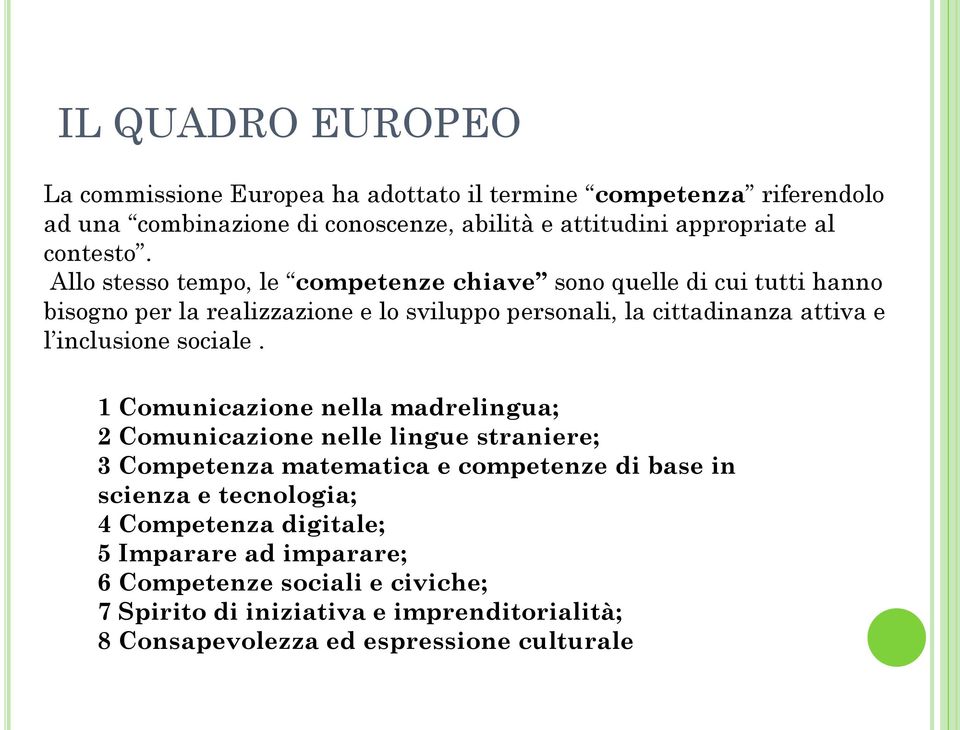 IL QUADRO EUROPEO

La commissione Europea ha adottato il termine “competenza” riferendolo ad una “combinazione di conoscenze, abilità e attitudini appropriate al contesto”.
Allo stesso tempo, le “competenze chiave” sono quelle di cui tutti hanno bisogno per la realizzazione e lo sviluppo personali, la cittadinanza attiva e l’inclusione sociale .

1 Comunicazione nella madrelingua;
2 Comunicazione nelle lingue straniere;
3 Competenza matematica e competenze di base in scienza e tecnologia;
4 Competenza digitale;
5 Imparare ad imparare;
6 Competenze sociali e civiche;
7 Spirito di iniziativa e imprenditorialità;
8 Consapevolezza ed espressione culturale